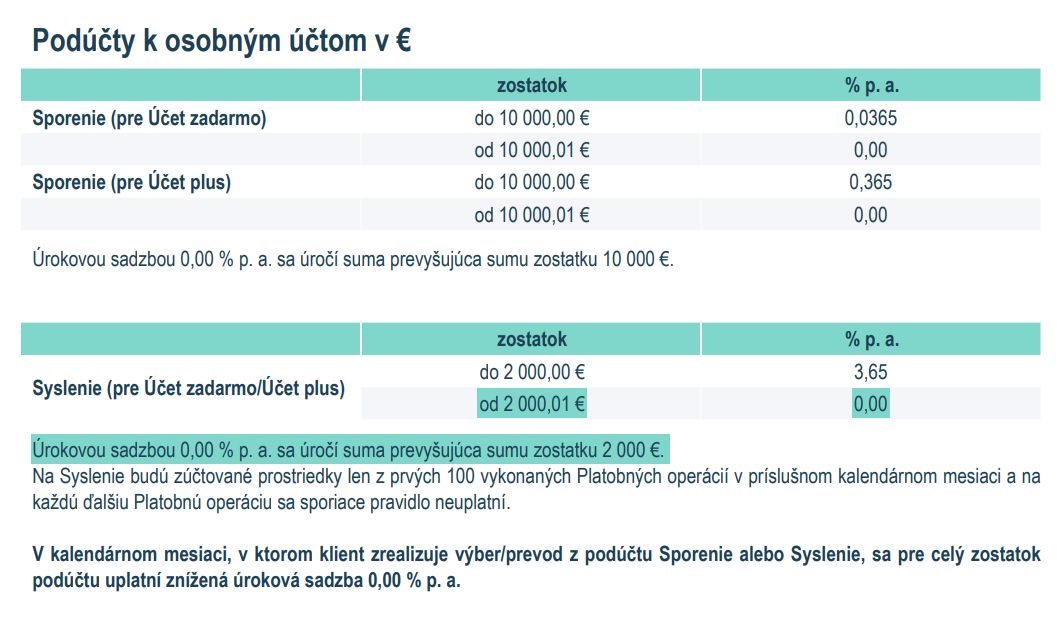 Podúčty k osobným účtom v €

| | zostatok | % p. a. |
|---|---|---|
| Sporenie (pre Účet zadarmo) | do 10 000,00 € | 0,0365 |
| | od 10 000,01 € | 0,00 |
| Sporenie (pre Účet plus) | do 10 000,00 € | 0,365 |
| | od 10 000,01 € | 0,00 |

Úrokovou sadzbou 0,00 % p. a. sa úročí suma prevyšujúca sumu zostatku 10 000 €.

| | zostatok | % p. a. |
|---|---|---|
| Syslenie (pre Účet zadarmo/Účet plus) | do 2 000,00 € | 3,65 |
| | od 2 000,01 € | 0,00 |

Úrokovou sadzbou 0,00 % p. a. sa úročí suma prevyšujúca sumu zostatku 2 000 €.
Na Syslenie budú zúčtované prostriedky len z prvých 100 vykonaných Platobných operácií v príslušnom kalendárnom mesiaci a na každú ďalšiu Platobnú operáciu sa sporiace pravidlo neuplatní.

V kalendárnom mesiaci, v ktorom klient zrealizuje výber/prevod z podúčtu Sporenie alebo Syslenie, sa pre celý zostatok podúčtu uplatní znížená úroková sadzba 0,00 % p. a.